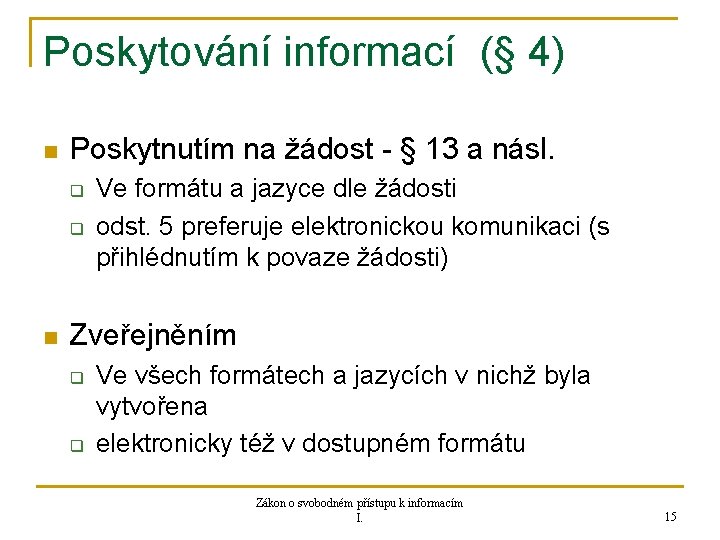 Poskytování informací (§ 4)

Poskytnutím na žádost - § 13 a násl.

Ve formátu a jazyce dle žádosti

odst. 5 preferuje elektronickou komunikaci (s přihlédnutím k povaze žádosti)

Zveřejněním

Ve všech formátech a jazycích v nichž byla vytvořena

elektronicky též v dostupném formátu

Zákon o svobodném přístupu k informacím I.

15